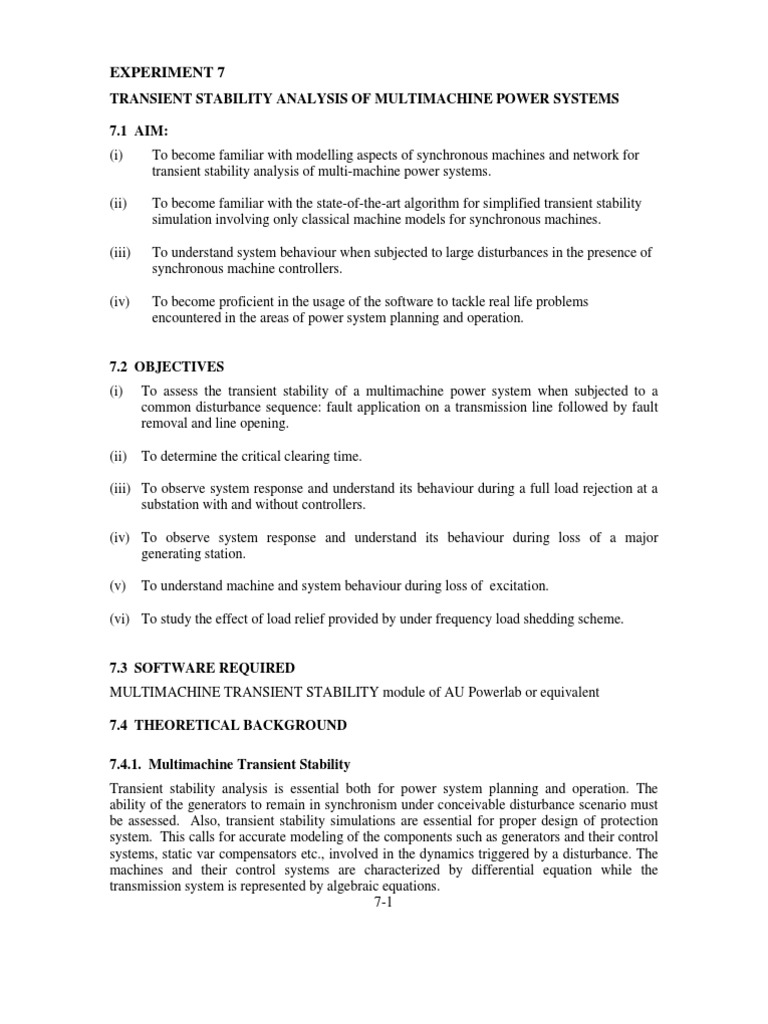 EXPERIMENT 7

TRANSIENT STABILITY ANALYSIS OF MULTIMACHINE POWER SYSTEMS

7.1 AIM:

(i) To become familiar with modelling aspects of synchronous machines and network for transient stability analysis of multi-machine power systems.

(ii) To become familiar with the state-of-the-art algorithm for simplified transient stability simulation involving only classical machine models for synchronous machines.

(iii) To understand system behaviour when subjected to large disturbances in the presence of synchronous machine controllers.

(iv) To become proficient in the usage of the software to tackle real life problems encountered in the areas of power system planning and operation.

7.2 OBJECTIVES

(i) To assess the transient stability of a multimachine power system when subjected to a common disturbance sequence: fault application on a transmission line followed by fault removal and line opening.

(ii) To determine the critical clearing time.

(iii) To observe system response and understand its behaviour during a full load rejection at a substation with and without controllers.

(iv) To observe system response and understand its behaviour during loss of a major generating station.

(v) To understand machine and system behaviour during loss of excitation.

(vi) To study the effect of load relief provided by under frequency load shedding scheme.

7.3 SOFTWARE REQUIRED

MULTIMACHINE TRANSIENT STABILITY module of AU Powerlab or equivalent

7.4 THEORETICAL BACKGROUND

7.4.1. Multimachine Transient Stability

Transient stability analysis is essential both for power system planning and operation. The ability of the generators to remain in synchronism under conceivable disturbance scenario must be assessed. Also, transient stability simulations are essential for proper design of protection system. This calls for accurate modeling of the components such as generators and their control systems, static var compensators etc., involved in the dynamics triggered by a disturbance. The machines and their control systems are characterized by differential equation while the transmission system is represented by algebraic equations.

7-1